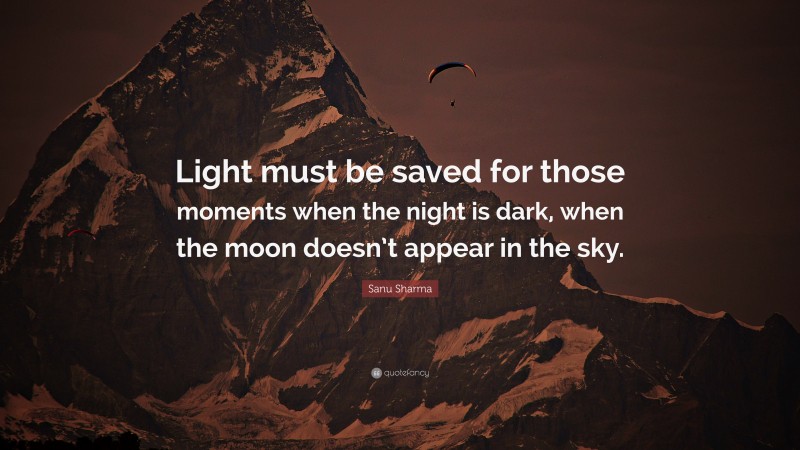 Light must be saved for those moments when the night is dark, when the moon doesn't appear in the sky.

Sanu Sharma

quotefancy